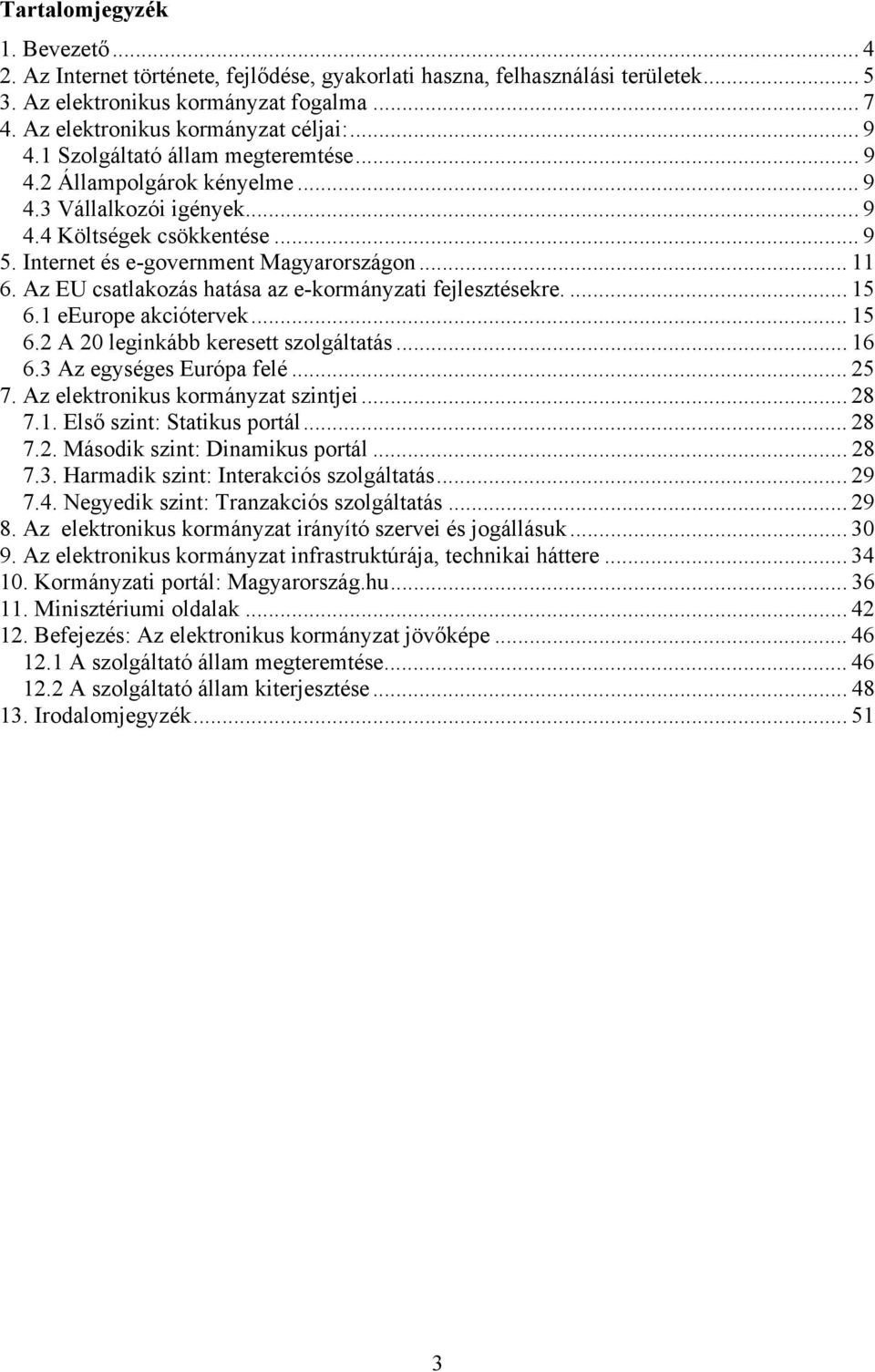 Tartalomjegyzék

1. Bevezető ... 4
2. Az Internet története, fejlődése, gyakorlati haszna, felhasználási területek ... 5
3. Az elektronikus kormányzat fogalma ... 7
4. Az elektronikus kormányzat céljai: ... 9
4.1 Szolgáltató állam megteremtése ... 9
4.2 Állampolgárok kényelme ... 9
4.3 Vállalkozói igények ... 9
4.4 Költségek csökkentése ... 9
5. Internet és e-government Magyarországon ... 11
6. Az EU csatlakozás hatása az e-kormányzati fejlesztésekre. ... 15
6.1 eEurope akciótervek ... 15
6.2 A 20 leginkább keresett szolgáltatás ... 16
6.3 Az egységes Európa felé ... 25
7. Az elektronikus kormányzat szintjei ... 28
7.1. Első szint: Statikus portál ... 28
7.2. Második szint: Dinamikus portál ... 28
7.3. Harmadik szint: Interakciós szolgáltatás ... 29
7.4. Negyedik szint: Tranzakciós szolgáltatás ... 29
8. Az elektronikus kormányzat irányító szervei és jogállásuk ... 30
9. Az elektronikus kormányzat infrastruktúrája, technikai háttere ... 34
10. Kormányzati portál: Magyarország.hu ... 36
11. Minisztériumi oldalak ... 42
12. Befejezés: Az elektronikus kormányzat jövőképe ... 46
12.1 A szolgáltató állam megteremtése ... 46
12.2 A szolgáltató állam kiterjesztése ... 48
13. Irodalomjegyzék ... 51

3